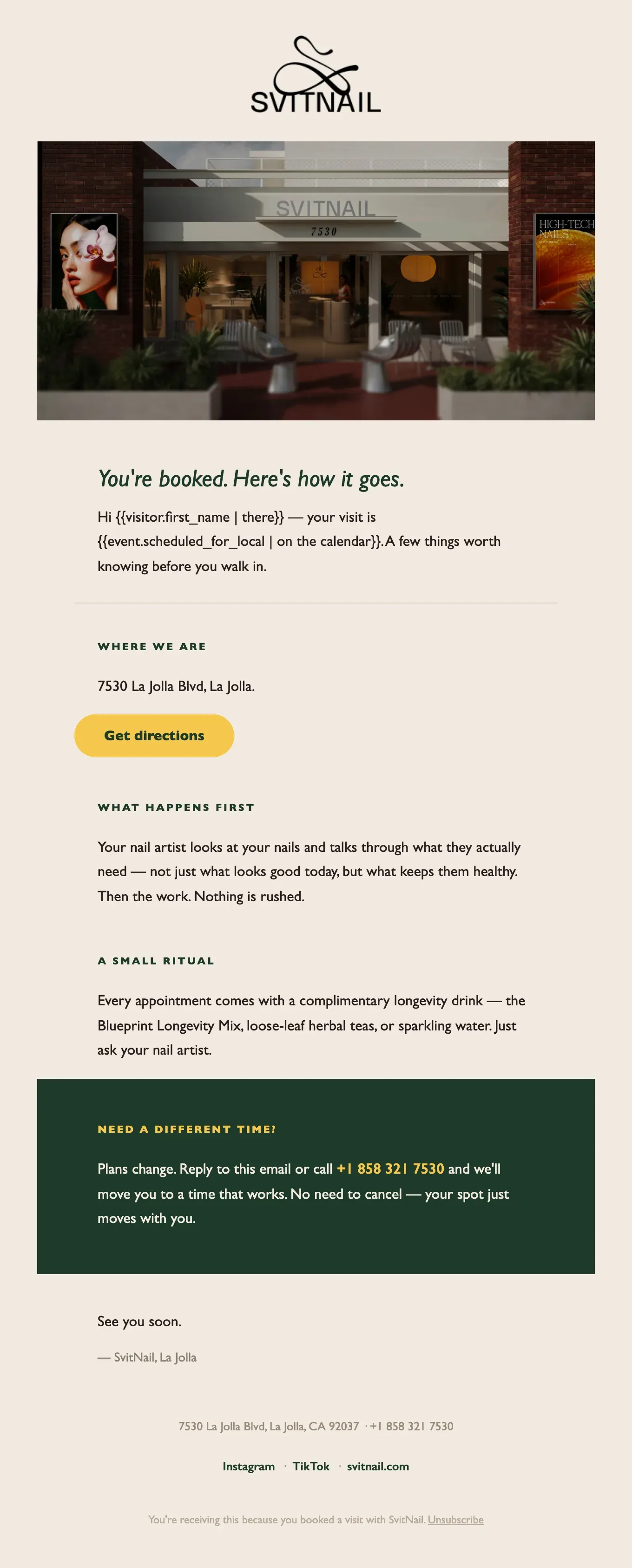 SVITNAIL

SVITNAIL
7530

HIGH-TECH NAILS

You're booked. Here's how it goes.

Hi {{visitor.first_name | there}} — your visit is {{event.scheduled_for_local | on the calendar}}. A few things worth knowing before you walk in.

WHERE WE ARE

7530 La Jolla Blvd, La Jolla.

Get directions

WHAT HAPPENS FIRST

Your nail artist looks at your nails and talks through what they actually need — not just what looks good today, but what keeps them healthy. Then the work. Nothing is rushed.

A SMALL RITUAL

Every appointment comes with a complimentary longevity drink — the Blueprint Longevity Mix, loose-leaf herbal teas, or sparkling water. Just ask your nail artist.

NEED A DIFFERENT TIME?

Plans change. Reply to this email or call +1 858 321 7530 and we'll move you to a time that works. No need to cancel — your spot just moves with you.

See you soon.

— SvitNail, La Jolla

7530 La Jolla Blvd, La Jolla, CA 92037 · +1 858 321 7530

Instagram · TikTok · svitnail.com

You're receiving this because you booked a visit with SvitNail. Unsubscribe